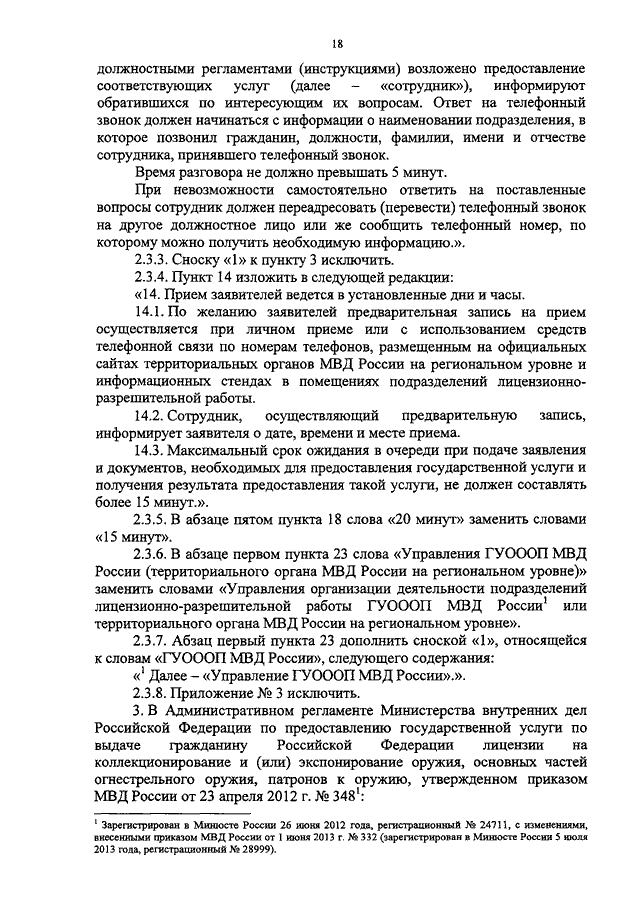 18

должностными регламентами (инструкциями) возложено предоставление соответствующих услуг (далее – «сотрудник»), информируют обратившихся по интересующим их вопросам. Ответ на телефонный звонок должен начинаться с информации о наименовании подразделения, в которое позвонил гражданин, должности, фамилии, имени и отчестве сотрудника, принявшего телефонный звонок.

Время разговора не должно превышать 5 минут.

При невозможности самостоятельно ответить на поставленные вопросы сотрудник должен переадресовать (перевести) телефонный звонок на другое должностное лицо или же сообщить телефонный номер, по которому можно получить необходимую информацию.».

2.3.3. Сноску «1» к пункту 3 исключить.

2.3.4. Пункт 14 изложить в следующей редакции:

«14. Прием заявителей ведется в установленные дни и часы.

14.1. По желанию заявителей предварительная запись на прием осуществляется при личном приеме или с использованием средств телефонной связи по номерам телефонов, размещенным на официальных сайтах территориальных органов МВД России на региональном уровне и информационных стендах в помещениях подразделений лицензионно-разрешительной работы.

14.2. Сотрудник, осуществляющий предварительную запись, информирует заявителя о дате, времени и месте приема.

14.3. Максимальный срок ожидания в очереди при подаче заявления и документов, необходимых для предоставления государственной услуги и получения результата предоставления такой услуги, не должен составлять более 15 минут.».

2.3.5. В абзаце пятом пункта 18 слова «20 минут» заменить словами «15 минут».

2.3.6. В абзаце первом пункта 23 слова «Управления ГУОООП МВД России (территориального органа МВД России на региональном уровне)» заменить словами «Управления организации деятельности подразделений лицензионно-разрешительной работы ГУОООП МВД России$^1$ или территориального органа МВД России на региональном уровне».

2.3.7. Абзац первый пункта 23 дополнить сноской «1», относящейся к словам «ГУОООП МВД России», следующего содержания:

«$^1$ Далее – «Управление ГУОООП МВД России».».

2.3.8. Приложение № 3 исключить.

3. В Административном регламенте Министерства внутренних дел Российской Федерации по предоставлению государственной услуги по выдаче гражданину Российской Федерации лицензии на коллекционирование и (или) экспонирование оружия, основных частей огнестрельного оружия, патронов к оружию, утвержденном приказом МВД России от 23 апреля 2012 г. № 348$^1$:

$^1$ Зарегистрирован в Минюсте России 26 июня 2012 года, регистрационный № 24711, с изменениями, внесенными приказом МВД России от 1 июня 2013 г. № 332 (зарегистрирован в Минюсте России 5 июля 2013 года, регистрационный № 28999).